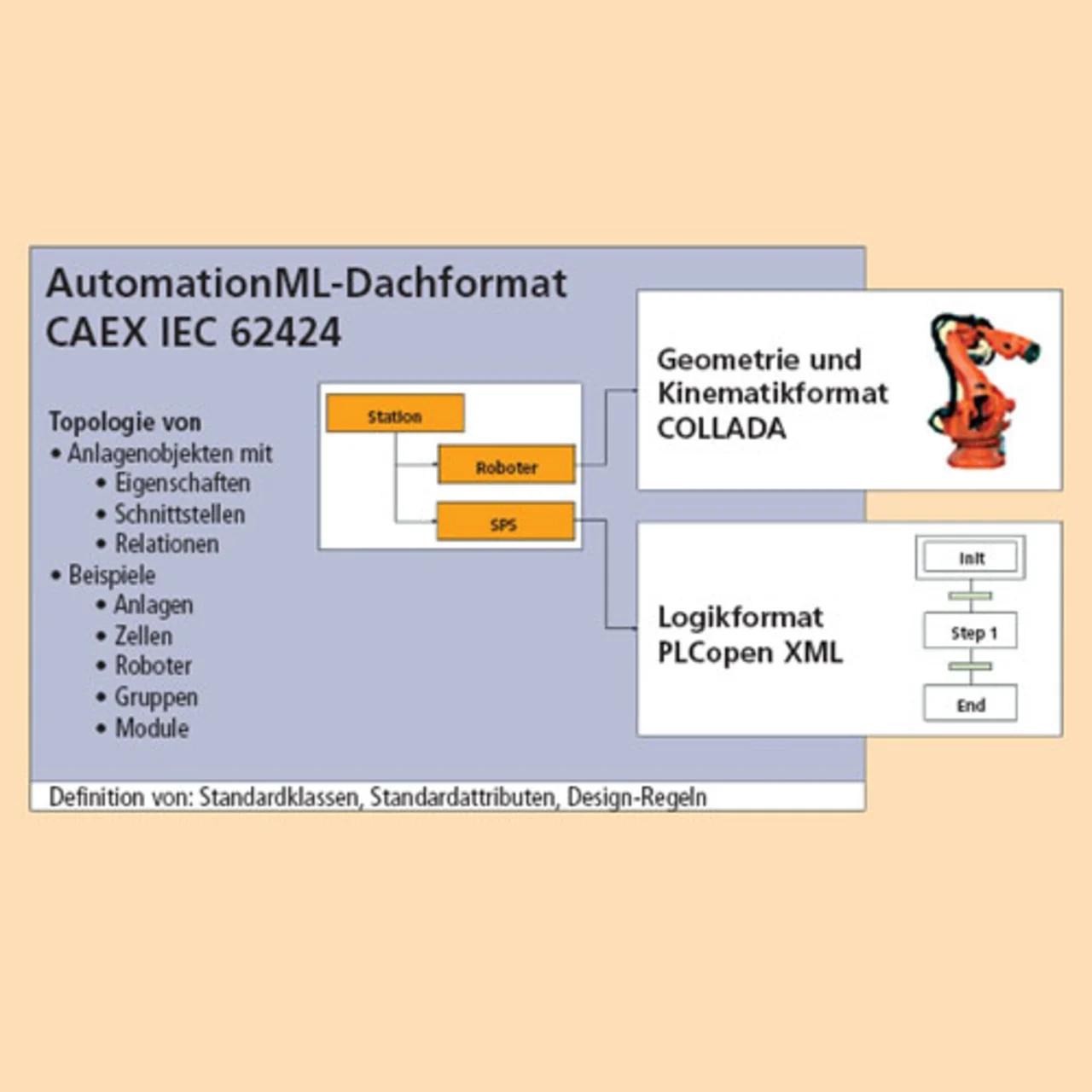 AutomationML-Dachformat
CAEX IEC 62424

Topologie von
• Anlagenobjekten mit
• Eigenschaften
• Schnittstellen
• Relationen
• Beispiele
• Anlagen
• Zellen
• Roboter
• Gruppen
• Module

Station
Roboter
SPS

Geometrie und Kinematikformat COLLADA

Logikformat PLCopen XML

Init
Step 1
End

Definition von: Standardklassen, Standardattributen, Design-Regeln